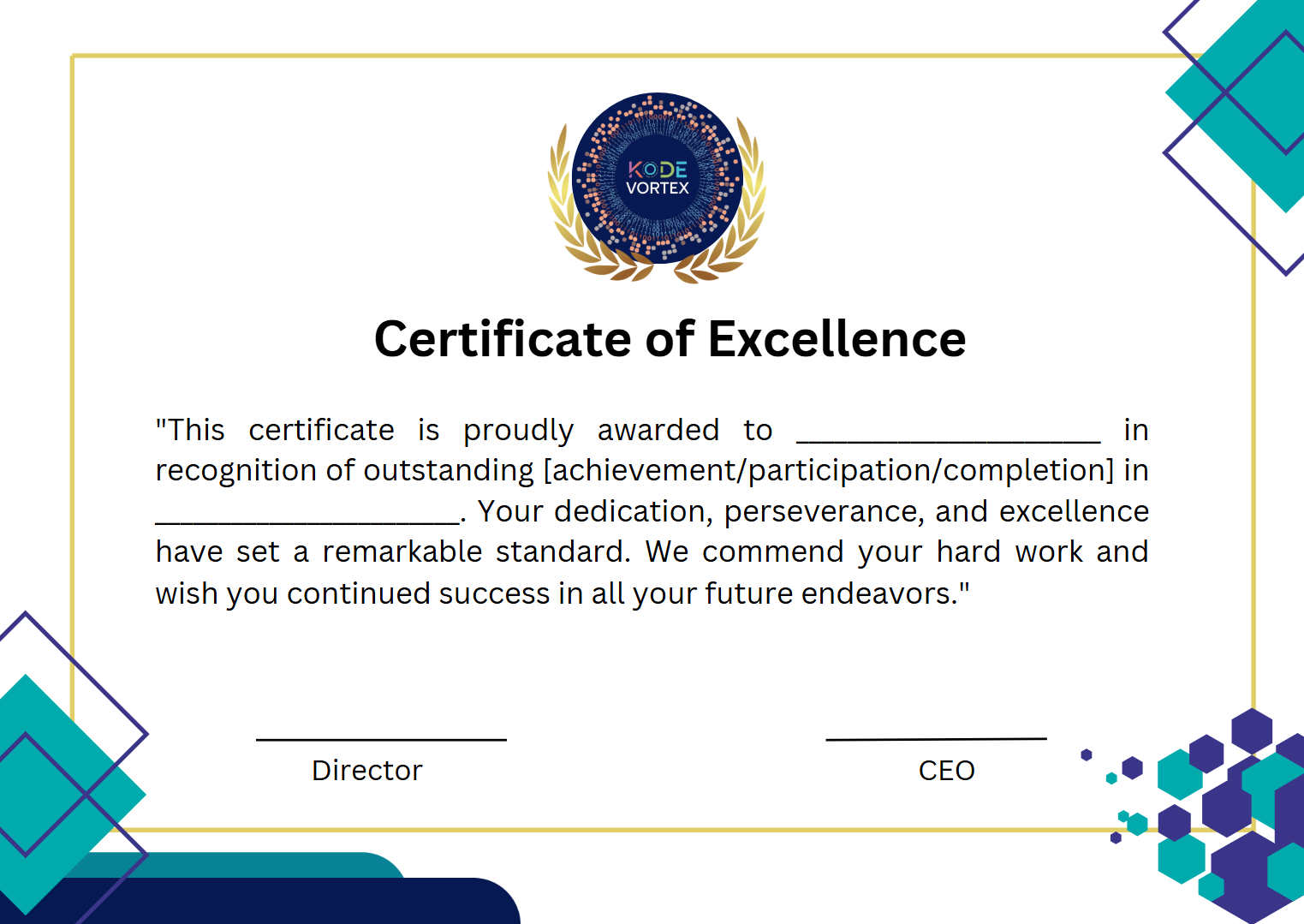 KODE
VORTEX

Certificate of Excellence

"This certificate is proudly awarded to ____________________ in recognition of outstanding [achievement/participation/completion] in ____________________. Your dedication, perseverance, and excellence have set a remarkable standard. We commend your hard work and wish you continued success in all your future endeavors."

Director

CEO